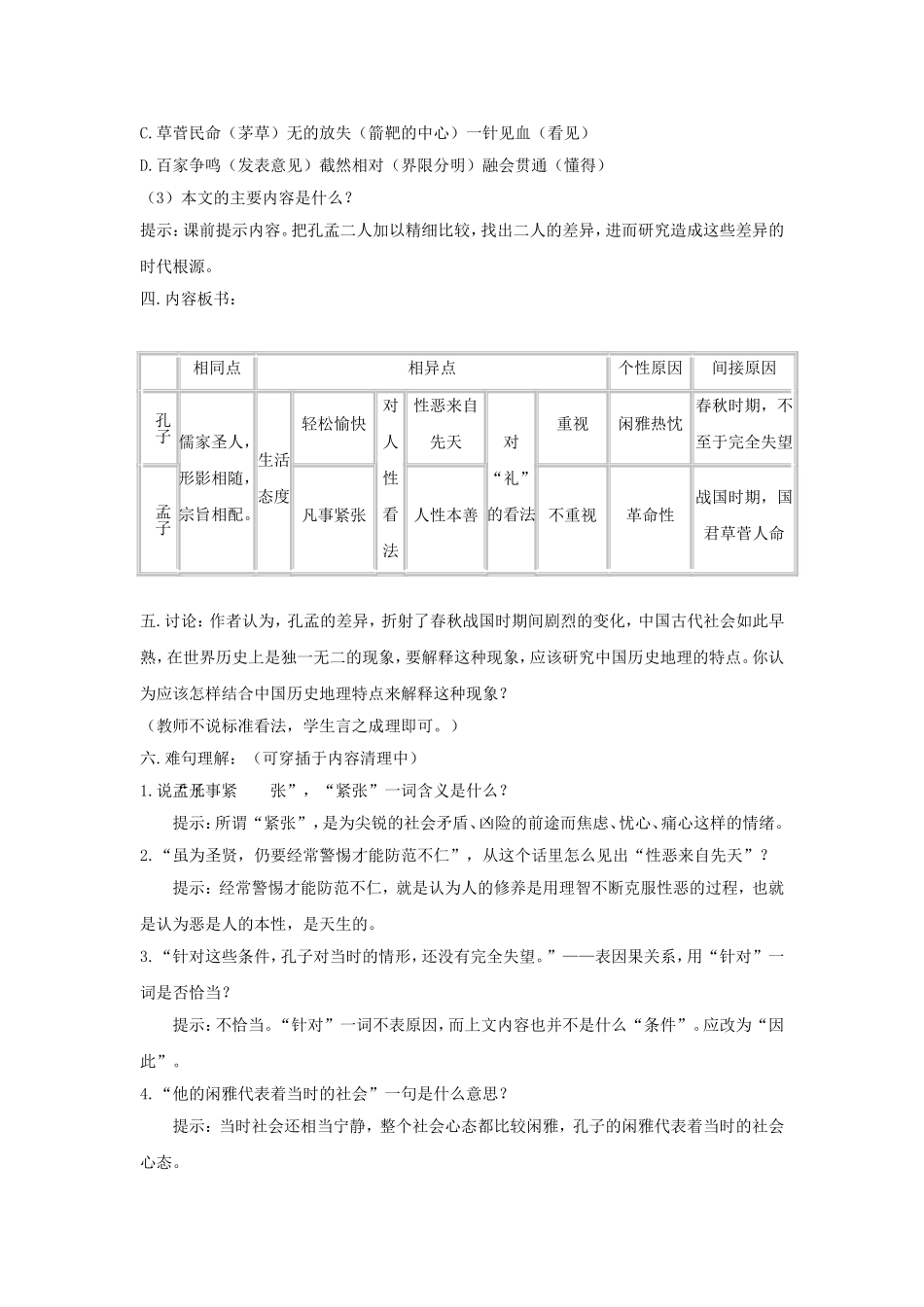 C.草菅民命（茅草）无的放失（箭靶的中心）一针见血（看见）
D.百家争鸣（发表意见）截然相对（界限分明）融会贯通（懂得）
（3）本文的主要内容是什么？
提示：课前提示内容。把孔孟二人加以精细比较，找出二人的差异，进而研究造成这些差异的时代根源。
四.内容板书：

| | 相同点 | 相异点 | | | | | | 个性原因 | 间接原因 |
|---|---|---|---|---|---|---|---|---|---|
| 孔子 | 儒家圣人，形影相随，宗旨相配。 | 生活态度 | 轻松愉快 | 对人性看法 | 性恶来自先天 | 对“礼”的看法 | 重视 | 闲雅热忱 | 春秋时期，不至于完全失望 |
| 孟子 | | | 凡事紧张 | | 人性本善 | | 不重视 | 革命性 | 战国时期，国君草菅人命 |

五.讨论：作者认为，孔孟的差异，折射了春秋战国时期间剧烈的变化，中国古代社会如此早熟，在世界历史上是独一无二的现象，要解释这种现象，应该研究中国历史地理的特点。你认为应该怎样结合中国历史地理特点来解释这种现象？
（教师不说标准看法，学生言之成理即可。）
六.难句理解：（可穿插于内容清理中）
1.说孟子凡事紧 张”，“紧张”一词含义是什么？
提示：所谓“紧张”，是为尖锐的社会矛盾、凶险的前途而焦虑、忧心、痛心这样的情绪。
2.“虽为圣贤，仍要经常警惕才能防范不仁”，从这个话里怎么见出“性恶来自先天”？
提示：经常警惕才能防范不仁，就是认为人的修养是用理智不断克服性恶的过程，也就是认为恶是人的本性，是天生的。
3.“针对这些条件，孔子对当时的情形，还没有完全失望。”——表因果关系，用“针对”一词是否恰当？
提示：不恰当。“针对”一词不表原因，而上文内容也并不是什么“条件”。应改为“因此”。
4.“他的闲雅代表着当时的社会”一句是什么意思？
提示：当时社会还相当宁静，整个社会心态都比较闲雅，孔子的闲雅代表着当时的社会心态。